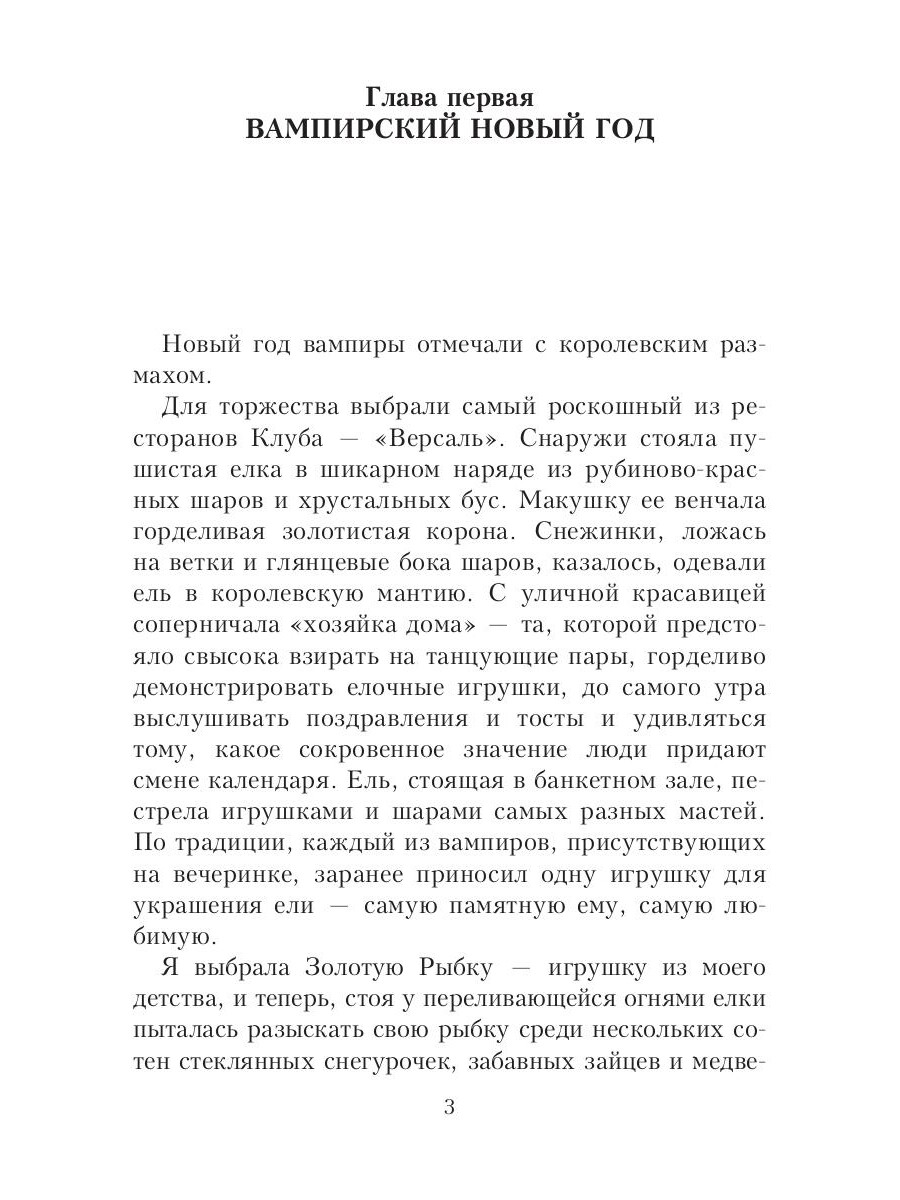 Глава первая
ВАМПИРСКИЙ НОВЫЙ ГОД

Новый год вампиры отмечали с королевским размахом.

Для торжества выбрали самый роскошный из ресторанов Клуба — «Версаль». Снаружи стояла пушистая елка в шикарном наряде из рубиново-красных шаров и хрустальных бус. Макушку ее венчала горделивая золотистая корона. Снежинки, ложась на ветки и глянцевые бока шаров, казалось, одевали ель в королевскую мантию. С уличной красавицей соперничала «хозяйка дома» — та, которой предстояло свысока взирать на танцующие пары, горделиво демонстрировать елочные игрушки, до самого утра выслушивать поздравления и тосты и удивляться тому, какое сокровенное значение люди придают смене календаря. Ель, стоящая в банкетном зале, пестрела игрушками и шарами самых разных мастей. По традиции, каждый из вампиров, присутствующих на вечеринке, заранее приносил одну игрушку для украшения ели — самую памятную ему, самую любимую.

Я выбрала Золотую Рыбку — игрушку из моего детства, и теперь, стоя у переливающейся огнями елки пыталась разыскать свою рыбку среди нескольких сотен стеклянных снегурочек, забавных зайцев и медве-

3